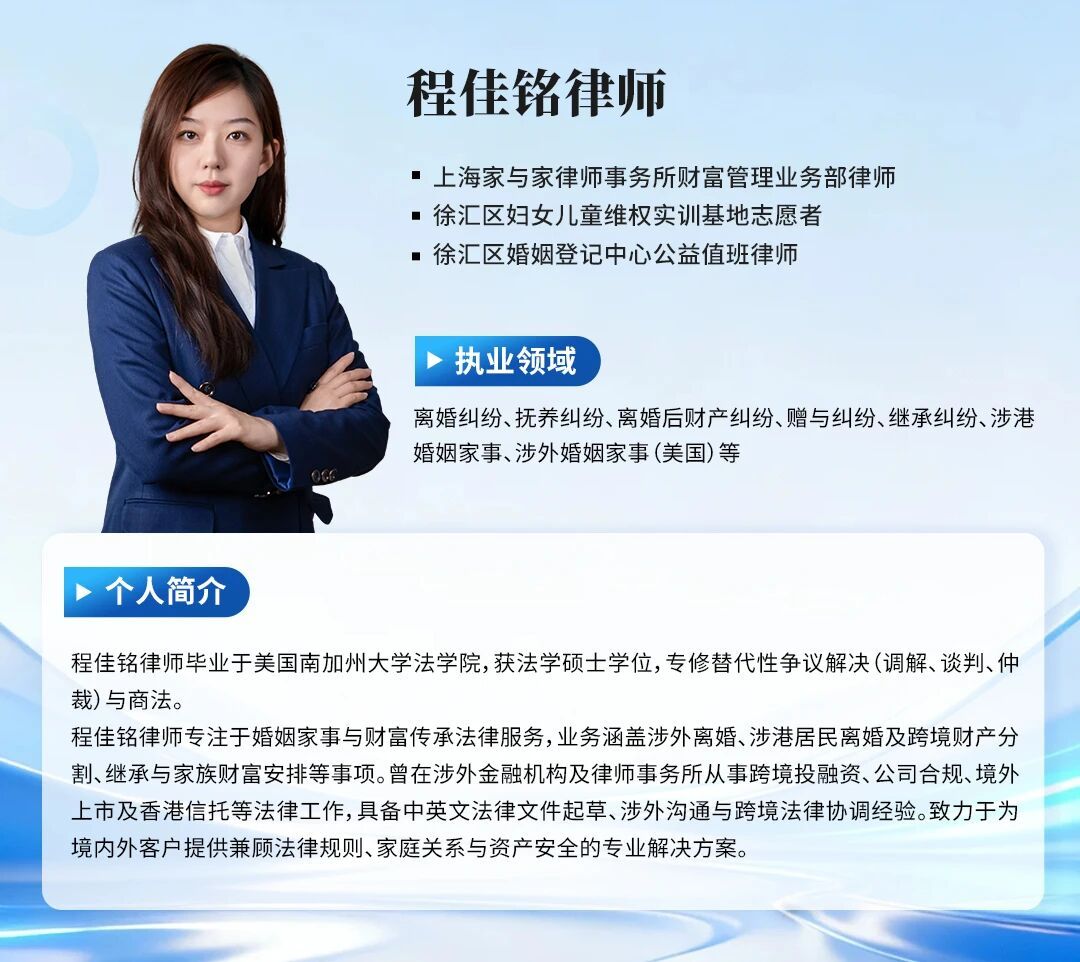 程佳铭律师

• 上海家与家律师事务所财富管理业务部律师
• 徐汇区妇女儿童维权实训基地志愿者
• 徐汇区婚姻登记中心公益值班律师

▶ 执业领域

离婚纠纷、抚养纠纷、离婚后财产纠纷、赠与纠纷、继承纠纷、涉港婚姻家事、涉外婚姻家事（美国）等

▶ 个人简介

程佳铭律师毕业于美国南加州大学法学院，获法学硕士学位，专修替代性争议解决（调解、谈判、仲裁）与商法。

程佳铭律师专注于婚姻家事与财富传承法律服务，业务涵盖涉外离婚、涉港居民离婚及跨境财产分割、继承与家族财富安排等事项。曾在涉外金融机构及律师事务所从事跨境投融资、公司合规、境外上市及香港信托等法律工作，具备中英文法律文件起草、涉外沟通与跨境法律协调经验。致力于为境内外客户提供兼顾法律规则、家庭关系与资产安全的专业解决方案。